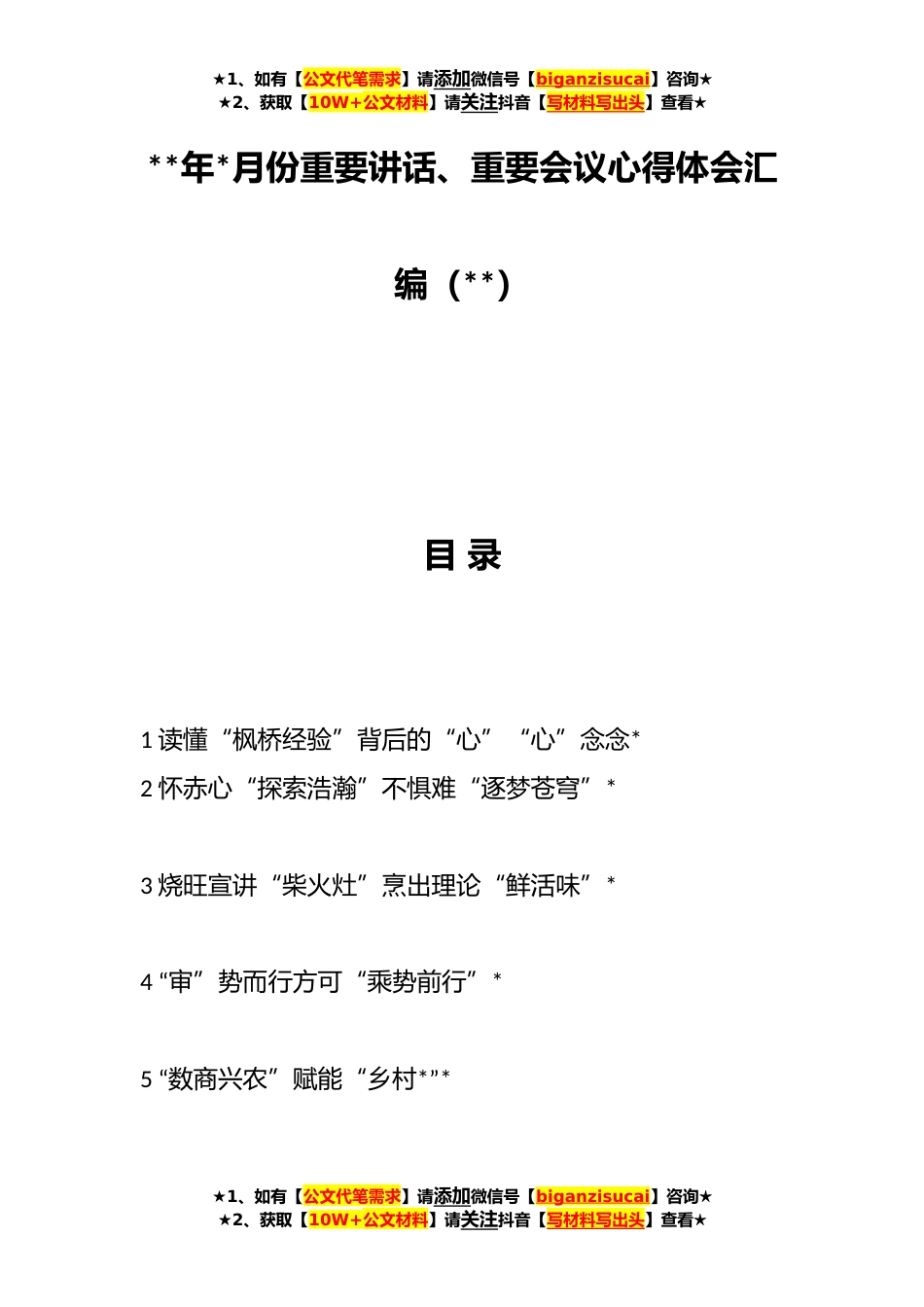 ★1、如有【公文代笔需求】请添加微信号【biganzisucai】咨询★
★2、获取【10W+公文材料】请关注抖音【写材料写出头】查看★

**年*月份重要讲话、重要会议心得体会汇编（**）

目 录

1 读懂“枫桥经验”背后的“心”“心”念念*
2 怀赤心“探索浩瀚”不惧难“逐梦苍穹”*

3 烧旺宣讲“柴火灶”烹出理论“鲜活味”*

4 “审”势而行方可“乘势前行”*

5 “数商兴农”赋能“乡村*”*

★1、如有【公文代笔需求】请添加微信号【biganzisucai】咨询★
★2、获取【10W+公文材料】请关注抖音【写材料写出头】查看★